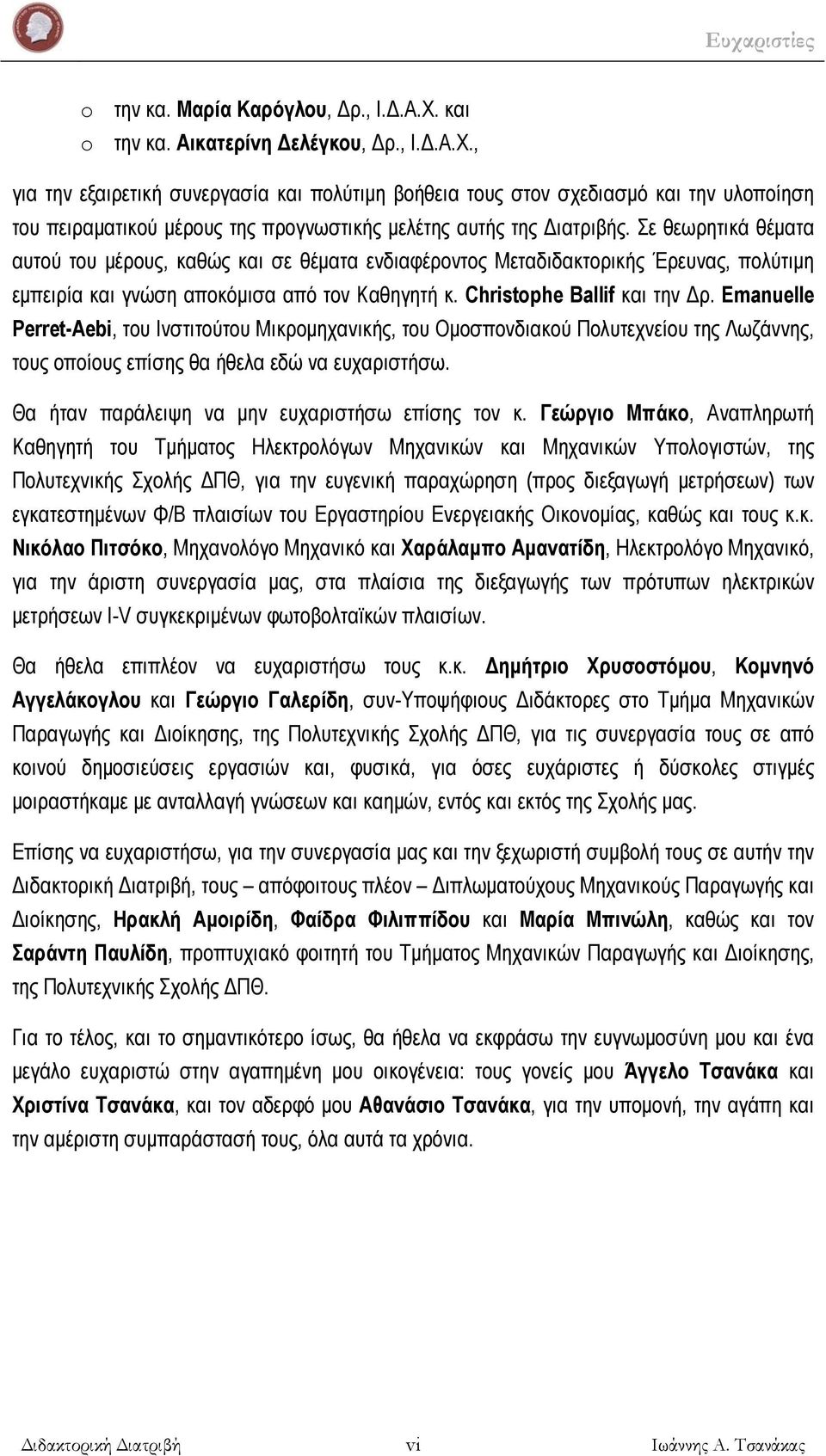 Ευχαριστίες

o την κα. Μαρία Καρόγλου, Δρ., Ι.Δ.Α.Χ. και
o την κα. Αικατερίνη Δελέγκου, Δρ., Ι.Δ.Α.Χ.,

για την εξαιρετική συνεργασία και πολύτιμη βοήθεια τους στον σχεδιασμό και την υλοποίηση του πειραματικού μέρους της προγνωστικής μελέτης αυτής της Διατριβής. Σε θεωρητικά θέματα αυτού του μέρους, καθώς και σε θέματα ενδιαφέροντος Μεταδιδακτορικής Έρευνας, πολύτιμη εμπειρία και γνώση αποκόμισα από τον Καθηγητή κ. Christophe Ballif και την Δρ. Emanuelle Perret-Aebi, του Ινστιτούτου Μικρομηχανικής, του Ομοσπονδιακού Πολυτεχνείου της Λωζάννης, τους οποίους επίσης θα ήθελα εδώ να ευχαριστήσω.

Θα ήταν παράλειψη να μην ευχαριστήσω επίσης τον κ. Γεώργιο Μπάκο, Αναπληρωτή Καθηγητή του Τμήματος Ηλεκτρολόγων Μηχανικών και Μηχανικών Υπολογιστών, της Πολυτεχνικής Σχολής ΔΠΘ, για την ευγενική παραχώρηση (προς διεξαγωγή μετρήσεων) των εγκατεστημένων Φ/Β πλαισίων του Εργαστηρίου Ενεργειακής Οικονομίας, καθώς και τους κ.κ. Νικόλαο Πιτσόκο, Μηχανολόγο Μηχανικό και Χαράλαμπο Αμανατίδη, Ηλεκτρολόγο Μηχανικό, για την άριστη συνεργασία μας, στα πλαίσια της διεξαγωγής των πρότυπων ηλεκτρικών μετρήσεων I-V συγκεκριμένων φωτοβολταϊκών πλαισίων.

Θα ήθελα επιπλέον να ευχαριστήσω τους κ.κ. Δημήτριο Χρυσοστόμου, Κομνηνό Αγγελάκογλου και Γεώργιο Γαλερίδη, συν-Υποψήφιους Διδάκτορες στο Τμήμα Μηχανικών Παραγωγής και Διοίκησης, της Πολυτεχνικής Σχολής ΔΠΘ, για τις συνεργασία τους σε από κοινού δημοσιεύσεις εργασιών και, φυσικά, για όσες ευχάριστες ή δύσκολες στιγμές μοιραστήκαμε με ανταλλαγή γνώσεων και καημών, εντός και εκτός της Σχολής μας.

Επίσης να ευχαριστήσω, για την συνεργασία μας και την ξεχωριστή συμβολή τους σε αυτήν την Διδακτορική Διατριβή, τους – απόφοιτους πλέον – Διπλωματούχους Μηχανικούς Παραγωγής και Διοίκησης, Ηρακλή Αμοιρίδη, Φαίδρα Φιλιππίδου και Μαρία Μπινώλη, καθώς και τον Σαράντη Παυλίδη, προπτυχιακό φοιτητή του Τμήματος Μηχανικών Παραγωγής και Διοίκησης, της Πολυτεχνικής Σχολής ΔΠΘ.

Για το τέλος, και το σημαντικότερο ίσως, θα ήθελα να εκφράσω την ευγνωμοσύνη μου και ένα μεγάλο ευχαριστώ στην αγαπημένη μου οικογένεια: τους γονείς μου Άγγελο Τσανάκα και Χριστίνα Τσανάκα, και τον αδερφό μου Αθανάσιο Τσανάκα, για την υπομονή, την αγάπη και την αμέριστη συμπαράστασή τους, όλα αυτά τα χρόνια.

Διδακτορική Διατριβή vi Ιωάννης Α. Τσανάκας